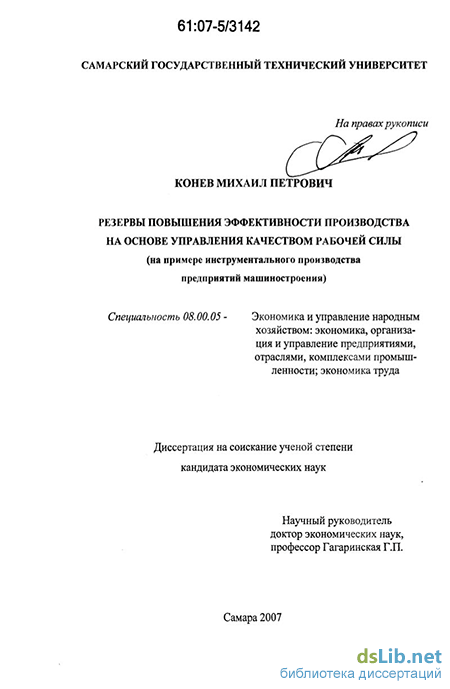 61:07-5/3142

САМАРСКИЙ ГОСУДАРСТВЕННЫЙ ТЕХНИЧЕСКИЙ УНИВЕРСИТЕТ

На правах рукописи

КОНЕВ МИХАИЛ ПЕТРОВИЧ

РЕЗЕРВЫ ПОВЫШЕНИЯ ЭФФЕКТИВНОСТИ ПРОИЗВОДСТВА НА ОСНОВЕ УПРАВЛЕНИЯ КАЧЕСТВОМ РАБОЧЕЙ СИЛЫ
(на примере инструментального производства предприятий машиностроения)

Специальность 08.00.05 - Экономика и управление народным хозяйством: экономика, организация и управление предприятиями, отраслями, комплексами промышленности; экономика труда

Диссертация на соискание ученой степени кандидата экономических наук

Научный руководитель
доктор экономических наук,
профессор Гагаринская Г.П.

Самара 2007

dsLib.net
библиотека диссертаций